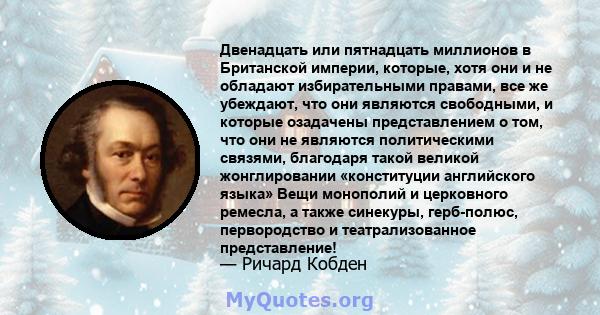 Двенадцать или пятнадцать миллионов в Британской империи, которые, хотя они и не обладают избирательными правами, все же убеждают, что они являются свободными, и которые озадачены представлением о том, что они не являются политическими связями, благодаря такой великой жонглировании «конституции английского языка» Вещи монополий и церковного ремесла, а также синекуры, герб-полюс, первородство и театрализованное представление!
— Ричард Кобден

MyQuotes.org